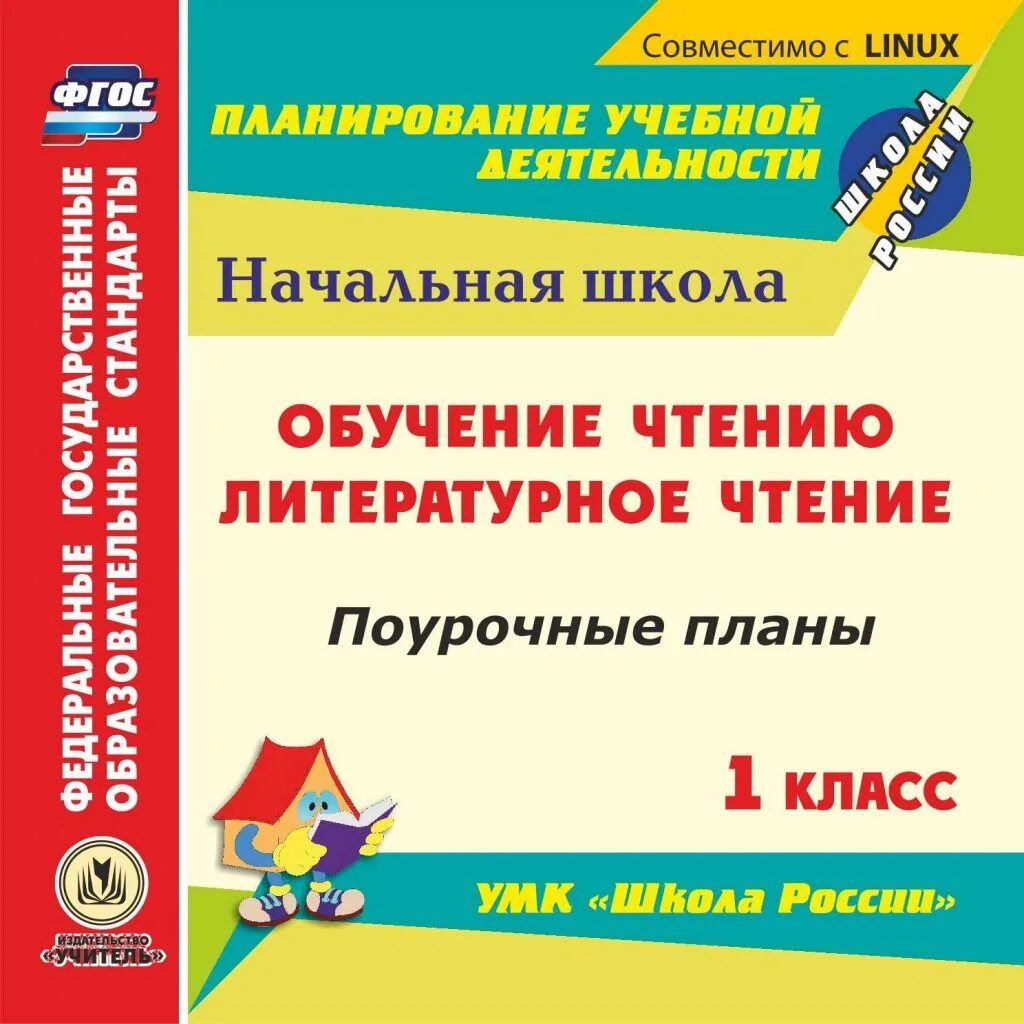 ФГОС

ФЕДЕРАЛЬНЫЕ ГОСУДАРСТВЕННЫЕ ОБРАЗОВАТЕЛЬНЫЕ СТАНДАРТЫ

ИЗДАТЕЛЬСТВО «УЧИТЕЛЬ»

Совместимо с LINUX

ПЛАНИРОВАНИЕ УЧЕБНОЙ ДЕЯТЕЛЬНОСТИ

ШКОЛА РОССИИ

Начальная школа

ОБУЧЕНИЕ ЧТЕНИЮ
ЛИТЕРАТУРНОЕ ЧТЕНИЕ

Поурочные планы

1 КЛАСС

УМК «Школа России»